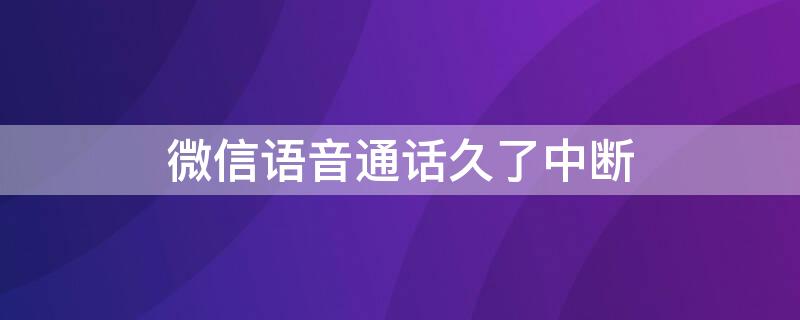 微信语音通话久了中断